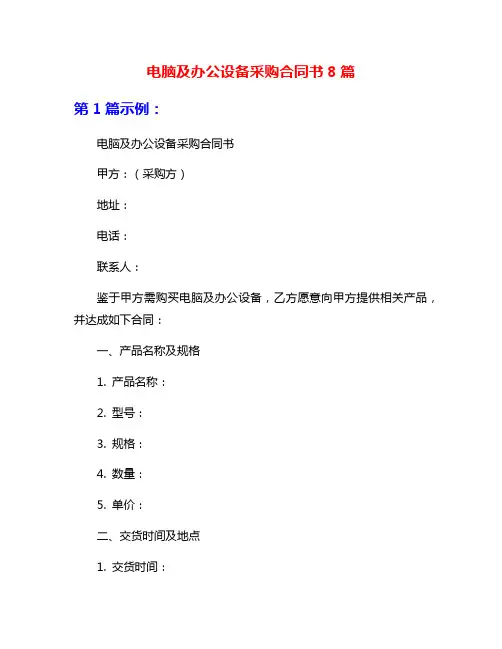 电脑及办公设备采购合同书 8 篇

第 1 篇示例：

电脑及办公设备采购合同书

甲方：（采购方）

地址：

电话：

联系人：

鉴于甲方需购买电脑及办公设备，乙方愿意向甲方提供相关产品，并达成如下合同：

一、产品名称及规格

1. 产品名称：

2. 型号：

3. 规格：

4. 数量：

5. 单价：

二、交货时间及地点

1. 交货时间：